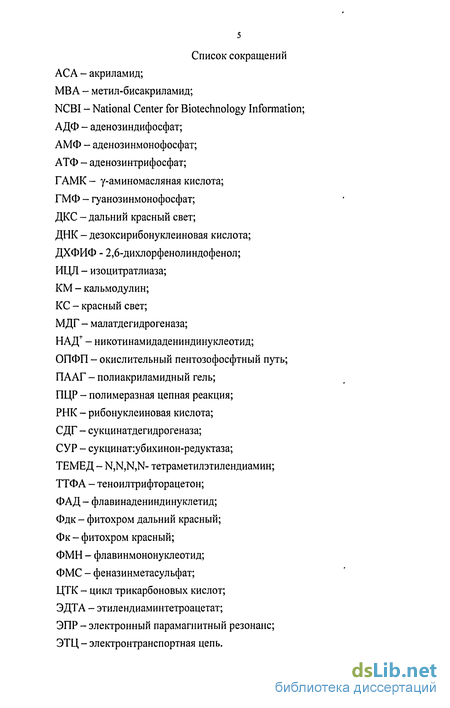 5

Список сокращений

АСА – акриламид;

МВА – метил-бисакриламид;

NCBI – National Center for Biotechnology Information;

АДФ – аденозиндифосфат;

АМФ – аденозинмонофосфат;

АТФ – аденозинтрифосфат;

ГАМК – γ-аминомасляная кислота;

ГМФ – гуанозинмонофосфат;

ДКС – дальний красный свет;

ДНК – дезоксирибонуклеиновая кислота;

ДХФИФ - 2,6-дихлорфенолиндофенол;

ИЦЛ – изоцитратлиаза;

КМ – кальмодулин;

КС – красный свет;

МДГ – малатдегидрогеназа;

НАД$^+$ – никотинамидадениндинуклеотид;

ОПФП – окислительный пентозофосфтный путь;

ПААГ – полиакриламидный гель;

ПЦР – полимеразная цепная реакция;

РНК – рибонуклеиновая кислота;

СДГ – сукцинатдегидрогеназа;

СУР – сукцинат:убихинон-редуктаза;

ТЕМЕД – N,N,N,N- тетраметилэтилендиамин;

ТТФА – теноилтрифторацетон;

ФАД – флавинадениндинуклетид;

Фдк – фитохром дальний красный;

Фк – фитохром красный;

ФМН – флавинмононуклеотид;

ФМС – феназинметасульфат;

ЦТК – цикл трикарбоновых кислот;

ЭДТА – этилендиаминтетроацетат;

ЭПР – электронный парамагнитный резонанс;

ЭТЦ – электронтранспортная цепь.

dsLib.net
библиотека диссертаций